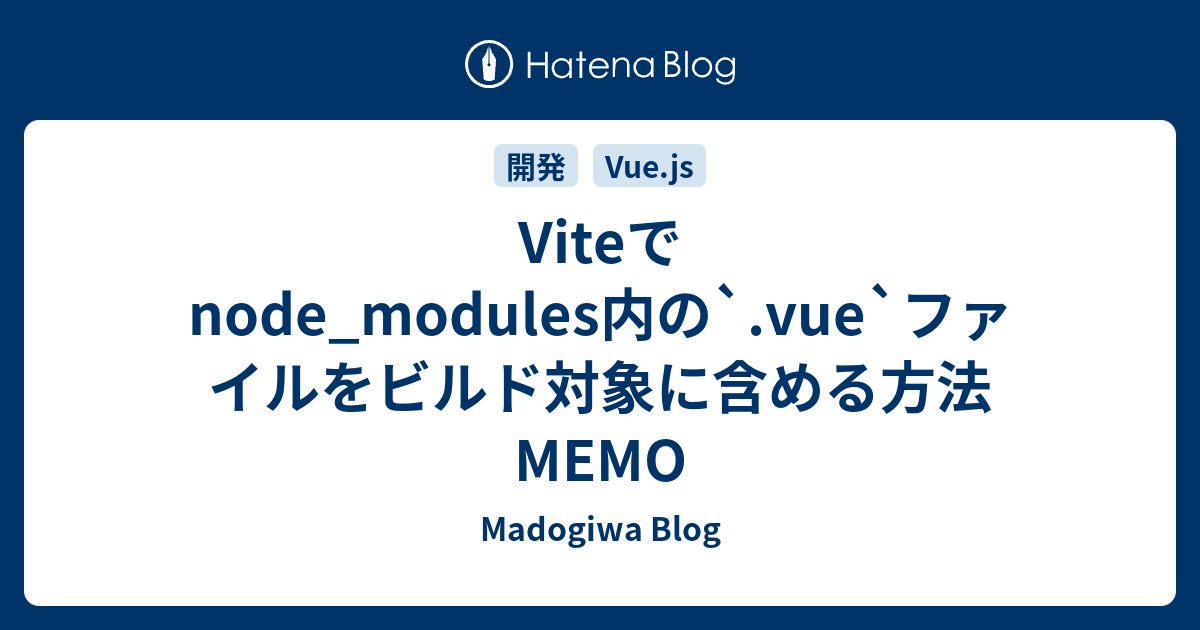 Hatena Blog

開発 Vue.js

Viteでnode_modules内の`.vue`ファイルをビルド対象に含める方法MEMO

Madogiwa Blog